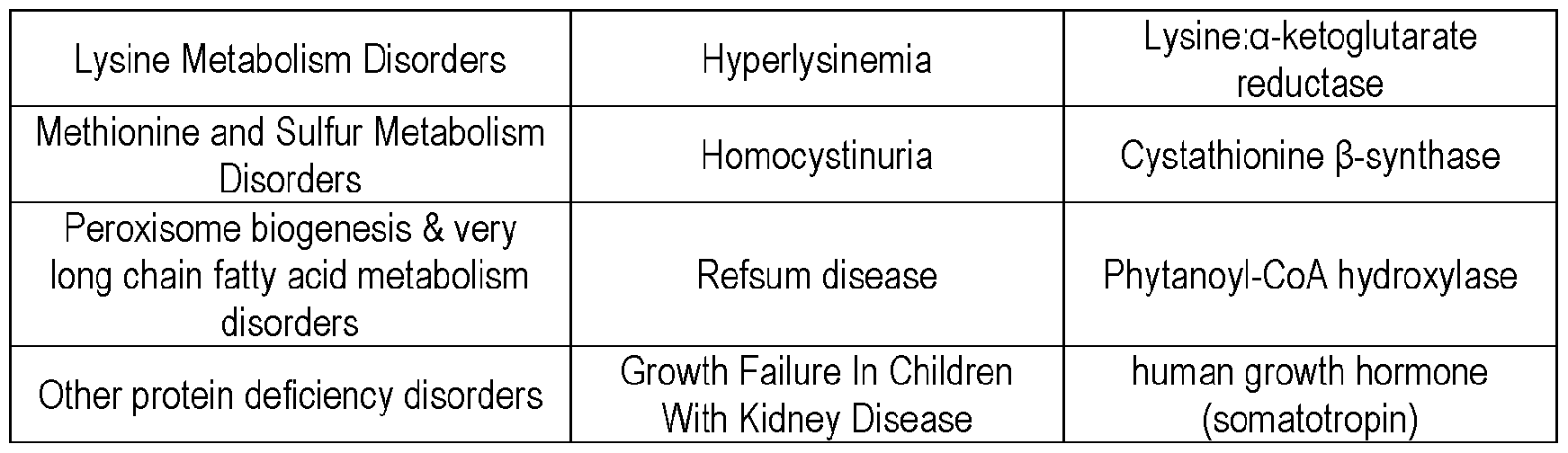 | Lysine Metabolism Disorders | Hyperlysinemia | Lysine:α-ketoglutarate reductase |
|---|---|---|
| Methionine and Sulfur Metabolism Disorders | Homocystinuria | Cystathionine β-synthase |
| Peroxisome biogenesis & very long chain fatty acid metabolism disorders | Refsum disease | Phytanoyl-CoA hydroxylase |
| Other protein deficiency disorders | Growth Failure In Children With Kidney Disease | human growth hormone (somatotropin) |